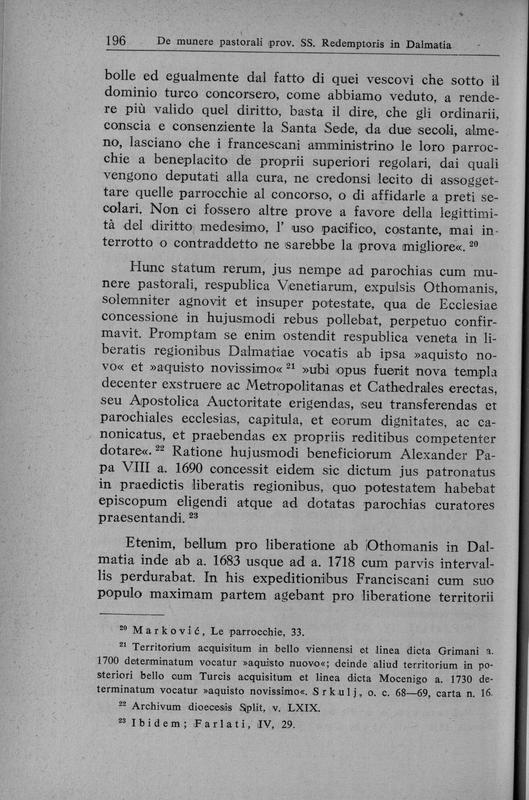 196 De munere pastorali prov. SS. Redemptoris in Dalmatia

bolle ed egualmente dal fatto di quei vescovi che sotto il dominio turco concorsero, come abbiamo veduto, a rendere più valido quel diritto, basta il dire, che gli ordinarii, conscia e consenziente la Santa Sede, da due secoli, almeno, lasciano che i francescani amministrino le loro parrocchie a beneplacito de proprii superiori regolari, dai quali vengono deputati alla cura, ne credonsi lecito di assoggettare quelle parrocchie al concorso, o di affidarle a preti secolari. Non ci fossero altre prove a favore della legittimità del diritto medesimo, l' uso pacifico, costante, mai interrotto o contraddetto ne sarebbe la prova migliore«. $^{20}$

Hunc statum rerum, jus nempe ad parochias cum munere pastorali, respublica Venetiarum, expulsis Othomanis, solemniter agnovit et insuper potestate, qua de Ecclesiae concessione in hujusmodi rebus pollebat, perpetuo confirmavit. Promptam se enim ostendit respublica veneta in liberatis regionibus Dalmatiae vocatis ab ipsa »aquisto novo« et »aquisto novissimo« $^{21}$ »ubi opus fuerit nova templa decenter exstruere ac Metropolitanas et Cathedrales erectas, seu Apostolica Auctoritate erigendas, seu transferendas et parochiales ecclesias, capitula, et eorum dignitates, ac canonicatus, et praebendas ex propriis reditibus competenter dotare«. $^{22}$ Ratione hujusmodi beneficiorum Alexander Papa VIII a. 1690 concessit eidem sic dictum jus patronatus in praedictis liberatis regionibus, quo potestatem habebat episcopum eligendi atque ad dotatas parochias curatores praesentandi. $^{23}$

Etenim, bellum pro liberatione ab Othomanis in Dalmatia inde ab a. 1683 usque ad a. 1718 cum parvis intervallis perdurabat. In his expeditionibus Franciscani cum suo populo maximam partem agebant pro liberatione territorii

$^{20}$ Marković, Le parrocchie, 33.

$^{21}$ Territorium acquisitum in bello viennensi et linea dicta Grimani a. 1700 determinatum vocatur »aquisto nuovo«; deinde aliud territorium in posteriori bello cum Turcis acquisitum et linea dicta Mocenigo a. 1730 determinatum vocatur »aquisto novissimo«. Srkulj, o. c. 68—69, carta n. 16.

$^{22}$ Archivum dioecesis Split, v. LXIX.

$^{23}$ Ibidem; Farlati, IV, 29.